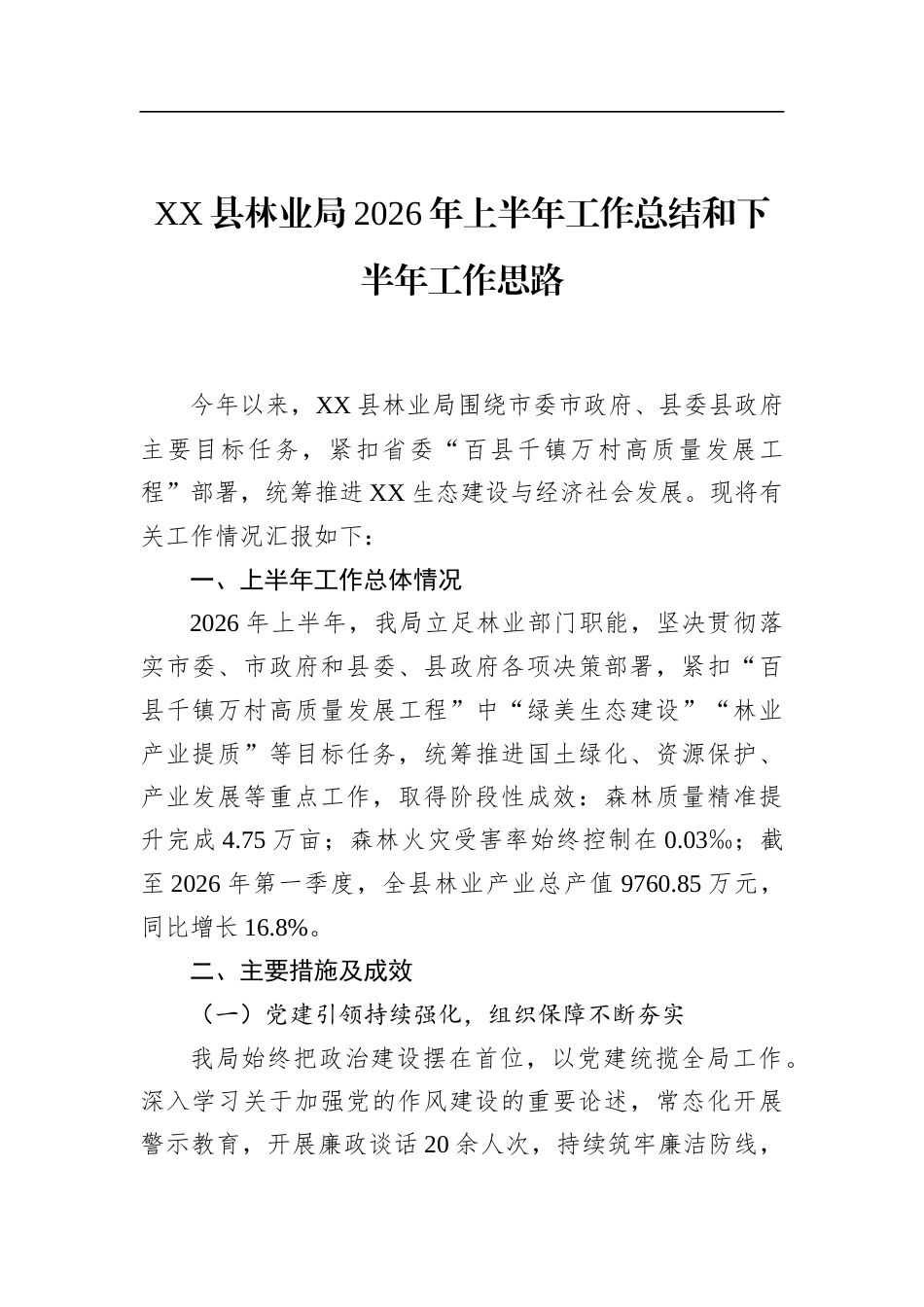 XX县林业局2026年上半年工作总结和下半年工作思路

今年以来，XX县林业局围绕市委市政府、县委县政府主要目标任务，紧扣省委“百县千镇万村高质量发展工程”部署，统筹推进XX生态建设与经济社会发展。现将有关工作情况汇报如下：

一、上半年工作总体情况

2026年上半年，我局立足林业部门职能，坚决贯彻落实市委、市政府和县委、县政府各项决策部署，紧扣“百县千镇万村高质量发展工程”中“绿美生态建设”“林业产业提质”等目标任务，统筹推进国土绿化、资源保护、产业发展等重点工作，取得阶段性成效：森林质量精准提升完成4.75万亩；森林火灾受害率始终控制在0.03‰；截至2026年第一季度，全县林业产业总产值9760.85万元，同比增长16.8%。

二、主要措施及成效

（一）党建引领持续强化，组织保障不断夯实

我局始终把政治建设摆在首位，以党建统揽全局工作。深入学习关于加强党的作风建设的重要论述，常态化开展警示教育，开展廉政谈话20余人次，持续筑牢廉洁防线，